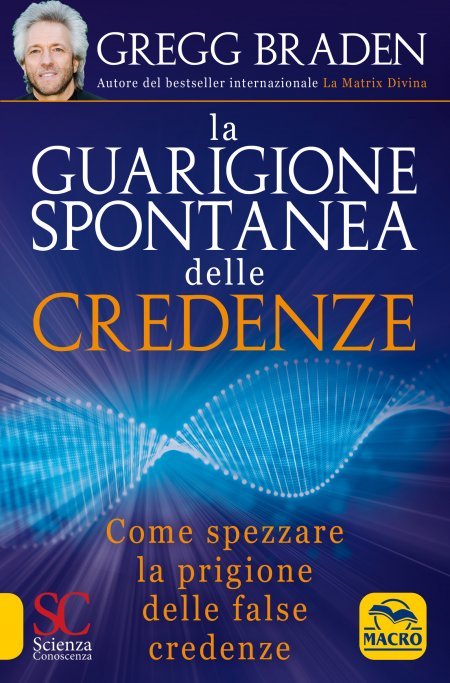 GREGG BRADEN
Autore del bestseller internazionale La Matrix Divina

la
GUARIGIONE
SPONTANEA
delle
CREDENZE

Come spezzare la prigione delle false credenze

SC
Scienza
Conoscenza

MACRO